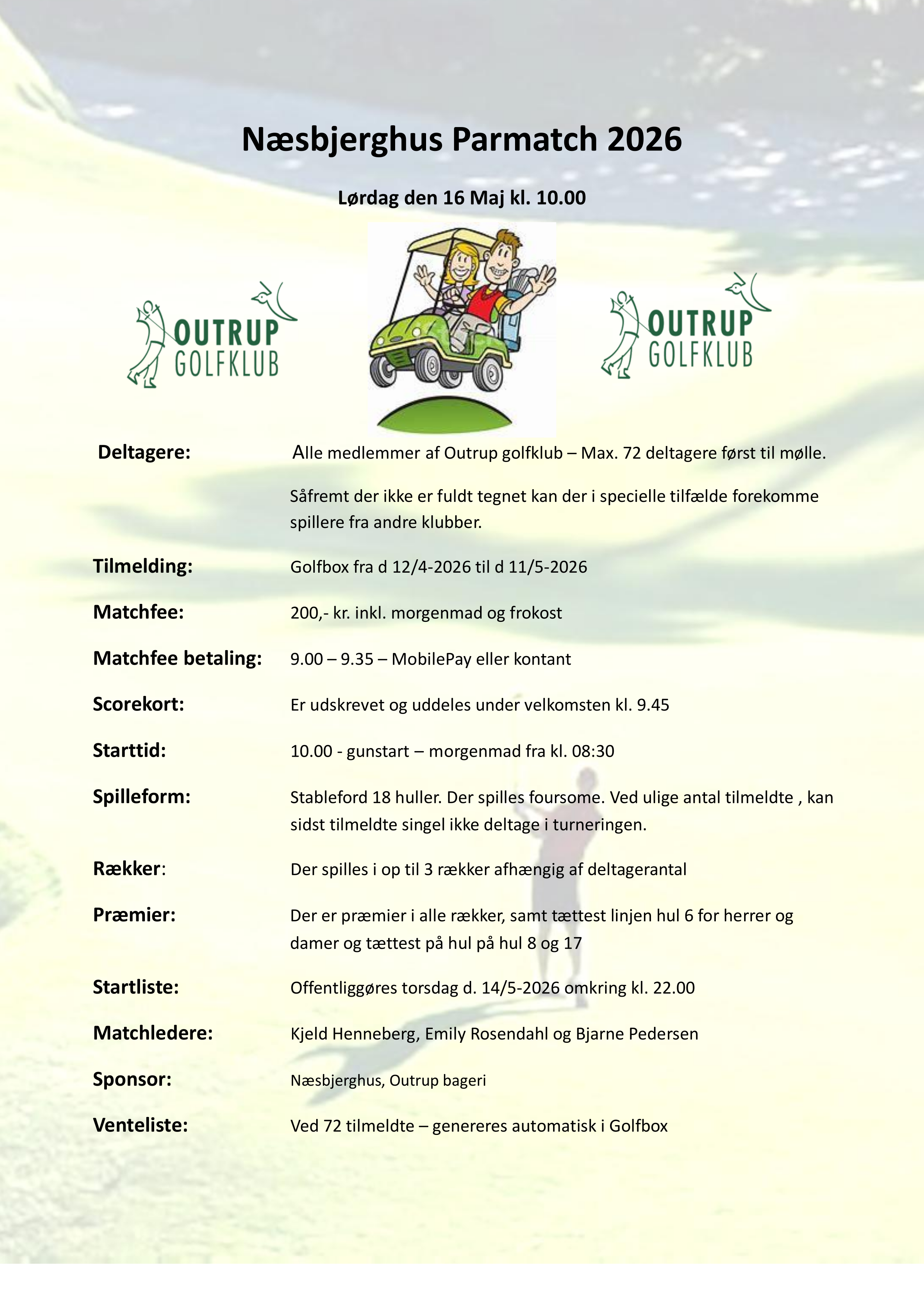 Næsbjerghus Parmatch 2026

Lørdag den 16 Maj kl. 10.00

OUTRUP GOLFKLUB

OUTRUP GOLFKLUB

Deltagere: Alle medlemmer af Outrup golfklub – Max. 72 deltagere først til mølle.

Såfremt der ikke er fuldt tegnet kan der i specielle tilfælde forekomme spillere fra andre klubber.

Tilmelding: Golfbox fra d 12/4-2026 til d 11/5-2026

Matchfee: 200,- kr. inkl. morgenmad og frokost

Matchfee betaling: 9.00 – 9.35 – MobilePay eller kontant

Scorekort: Er udskrevet og uddeles under velkomsten kl. 9.45

Starttid: 10.00 - gunstart – morgenmad fra kl. 08:30

Spilleform: Stableford 18 huller. Der spilles foursome. Ved ulige antal tilmeldte , kan sidst tilmeldte singel ikke deltage i turneringen.

Rækker: Der spilles i op til 3 rækker afhængig af deltagerantal

Præmier: Der er præmier i alle rækker, samt tættest linjen hul 6 for herrer og damer og tættest på hul på hul 8 og 17

Startliste: Offentliggøres torsdag d. 14/5-2026 omkring kl. 22.00

Matchledere: Kjeld Henneberg, Emily Rosendahl og Bjarne Pedersen

Sponsor: Næsbjerghus, Outrup bageri

Venteliste: Ved 72 tilmeldte – genereres automatisk i Golfbox